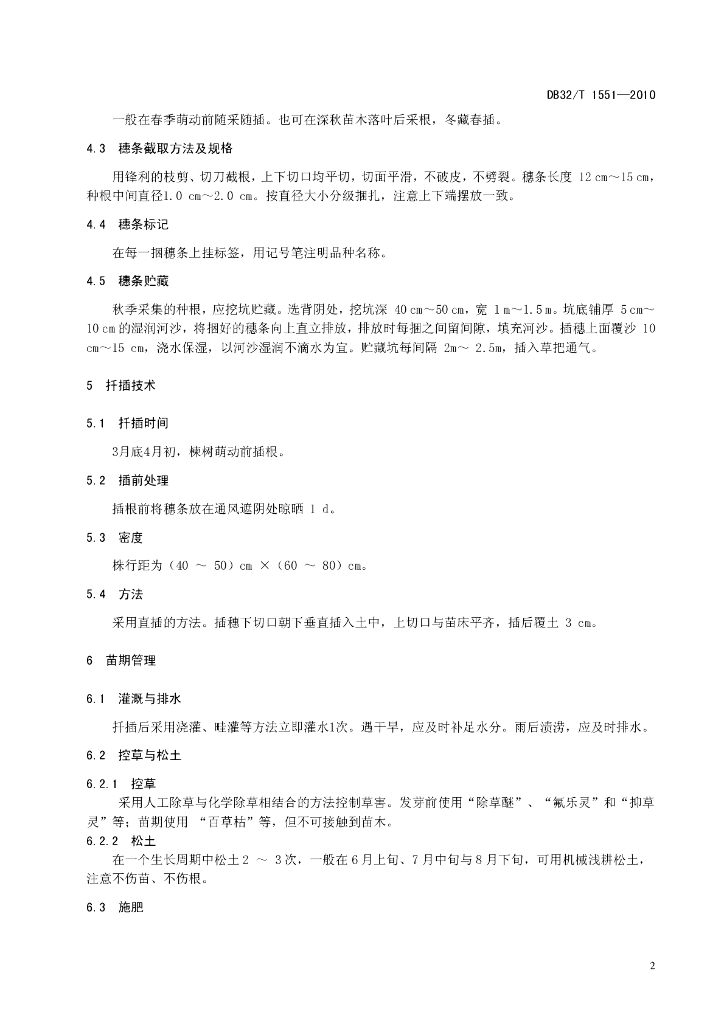 DB32/T 1551—2010

一般在春季萌动前随采随插。也可在深秋苗木落叶后采根，冬藏春插。

4.3 穗条截取方法及规格

用锋利的枝剪、切刀截根，上下切口均平切，切面平滑，不破皮，不劈裂。穗条长度 12 cm～15 cm，种根中间直径1.0 cm～2.0 cm。按直径大小分级捆扎，注意上下端摆放一致。

4.4 穗条标记

在每一捆穗条上挂标签，用记号笔注明品种名称。

4.5 穗条贮藏

秋季采集的种根，应挖坑贮藏。选背阴处，挖坑深 40 cm～50 cm，宽 1 m～1.5 m。坑底铺厚 5 cm～10 cm 的湿润河沙，将捆好的穗条向上直立排放，排放时每捆之间留间隙，填充河沙。插穗上面覆沙 10 cm～15 cm，浇水保湿，以河沙湿润不滴水为宜。贮藏坑每间隔 2m～ 2.5m，插入草把通气。

5 扦插技术

5.1 扦插时间

3月底4月初，楝树萌动前插根。

5.2 插前处理

插根前将穗条放在通风遮阴处晾晒 1 d。

5.3 密度

株行距为（40 ～ 50）cm ×（60 ～ 80）cm。

5.4 方法

采用直插的方法。插穗下切口朝下垂直插入土中，上切口与苗床平齐，插后覆土 3 cm。

6 苗期管理

6.1 灌溉与排水

扦插后采用浇灌、畦灌等方法立即灌水1次。遇干旱，应及时补足水分。雨后渍涝，应及时排水。

6.2 控草与松土

6.2.1 控草

采用人工除草与化学除草相结合的方法控制草害。发芽前使用“除草醚”、“氟乐灵”和“抑草灵”等；苗期使用 “百草枯”等，但不可接触到苗木。

6.2.2 松土

在一个生长周期中松土 2 ～ 3次，一般在 6 月上旬、7 月中旬与 8 月下旬，可用机械浅耕松土，注意不伤苗、不伤根。

6.3 施肥

2